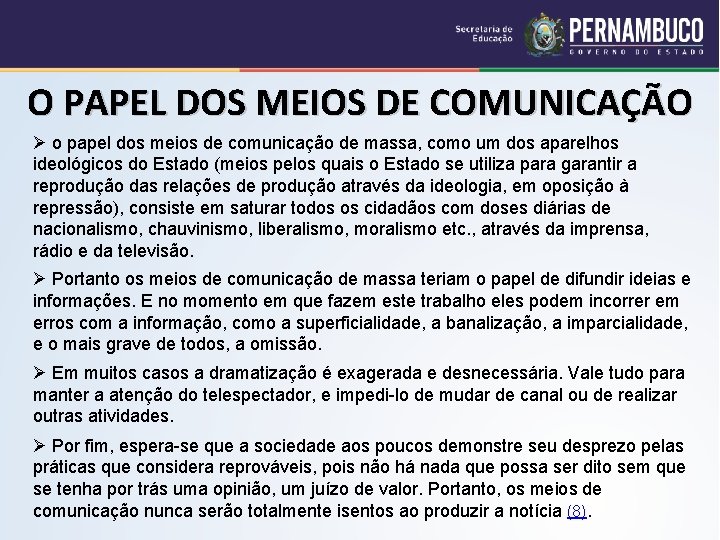 Secretaria de Educação

PERNAMBUCO
GOVERNO DO ESTADO

O PAPEL DOS MEIOS DE COMUNICAÇÃO

➢ o papel dos meios de comunicação de massa, como um dos aparelhos ideológicos do Estado (meios pelos quais o Estado se utiliza para garantir a reprodução das relações de produção através da ideologia, em oposição à repressão), consiste em saturar todos os cidadãos com doses diárias de nacionalismo, chauvinismo, liberalismo, moralismo etc., através da imprensa, rádio e da televisão.

➢ Portanto os meios de comunicação de massa teriam o papel de difundir ideias e informações. E no momento em que fazem este trabalho eles podem incorrer em erros com a informação, como a superficialidade, a banalização, a imparcialidade, e o mais grave de todos, a omissão.

➢ Em muitos casos a dramatização é exagerada e desnecessária. Vale tudo para manter a atenção do telespectador, e impedi-lo de mudar de canal ou de realizar outras atividades.

➢ Por fim, espera-se que a sociedade aos poucos demonstre seu desprezo pelas práticas que considera reprováveis, pois não há nada que possa ser dito sem que se tenha por trás uma opinião, um juízo de valor. Portanto, os meios de comunicação nunca serão totalmente isentos ao produzir a notícia (8).